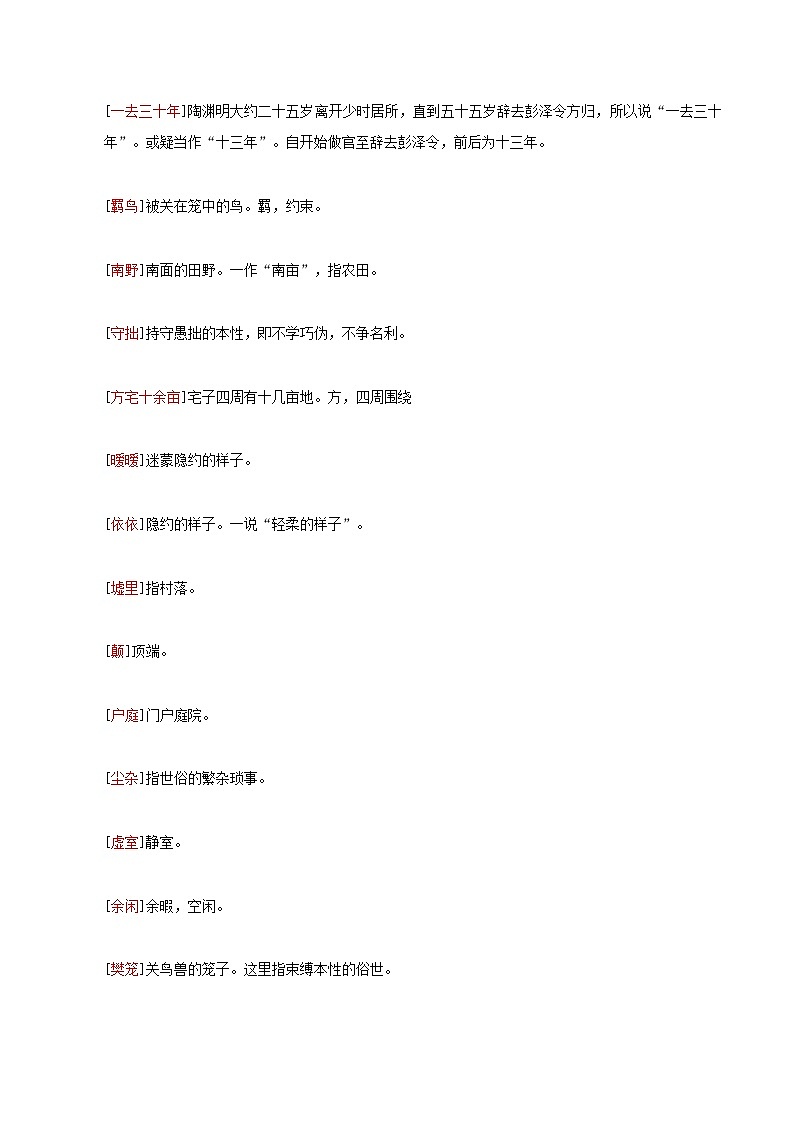 [一去三十年]陶渊明大约二十五岁离开少时居所，直到五十五岁辞去彭泽令方归，所以说“一去三十年”。或疑当作“十三年”。自开始做官至辞去彭泽令，前后为十三年。

[羁鸟]被关在笼中的鸟。羁，约束。

[南野]南面的田野。一作“南亩”，指农田。

[守拙]持守愚拙的本性，即不学巧伪，不争名利。

[方宅十余亩]宅子四周有十几亩地。方，四周围绕

[暧暧]迷蒙隐约的样子。

[依依]隐约的样子。一说“轻柔的样子”。

[墟里]指村落。

[颠]顶端。

[户庭]门户庭院。

[尘杂]指世俗的繁杂琐事。

[虚室]静室。

[余闲]余暇，空闲。

[樊笼]关鸟兽的笼子。这里指束缚本性的俗世。